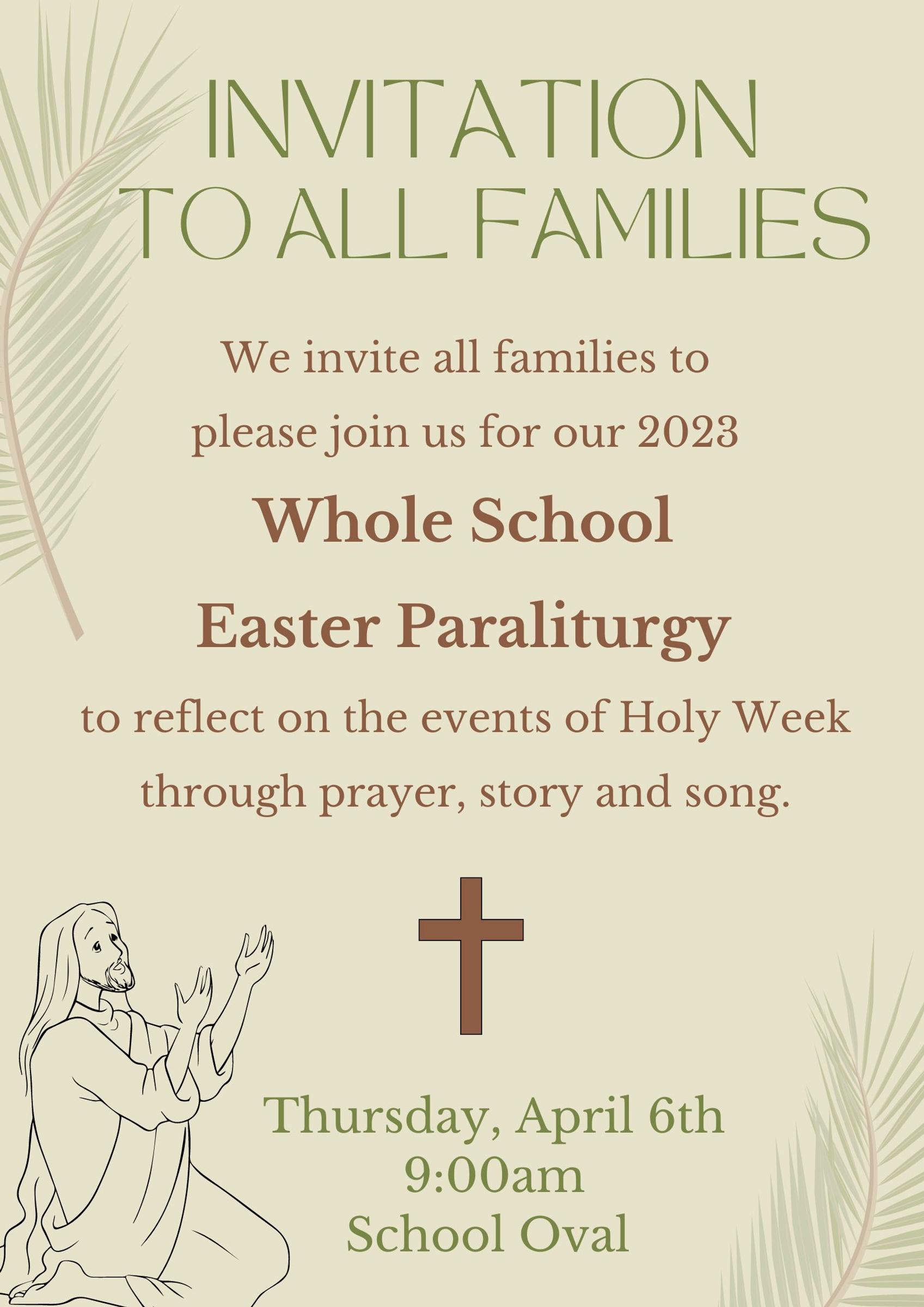 INVITATION TO ALL FAMILIES

We invite all families to please join us for our 2023

Whole School

Easter Paraliturgy

to reflect on the events of Holy Week through prayer, story and song.

Thursday, April 6th
9:00am
School Oval